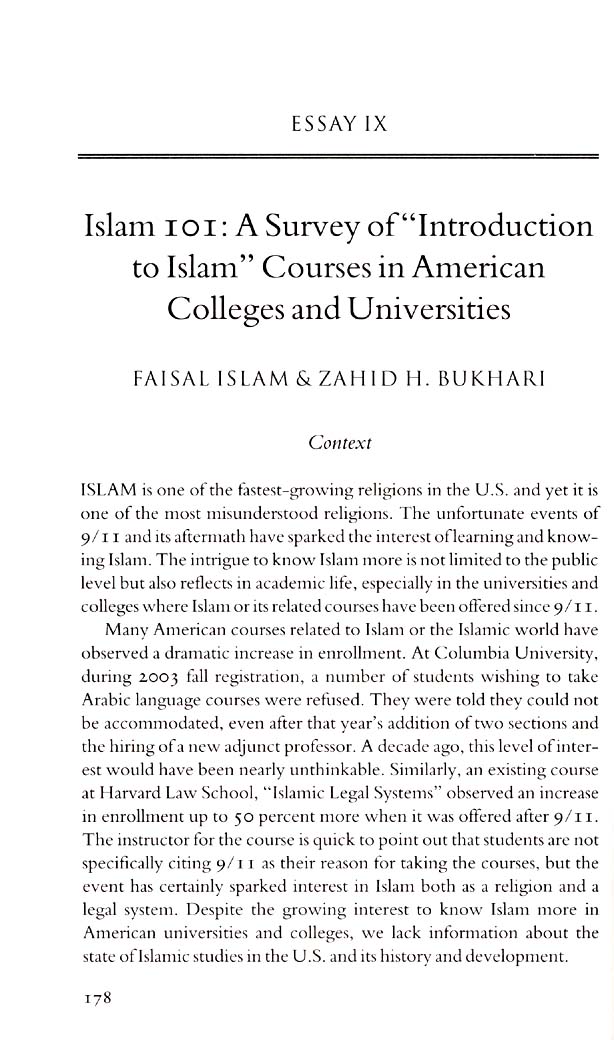 ESSAY IX

Islam 101: A Survey of "Introduction to Islam" Courses in American Colleges and Universities

FAISAL ISLAM & ZAHID H. BUKHARI

Context

ISLAM is one of the fastest-growing religions in the U.S. and yet it is one of the most misunderstood religions. The unfortunate events of 9/11 and its aftermath have sparked the interest of learning and knowing Islam. The intrigue to know Islam more is not limited to the public level but also reflects in academic life, especially in the universities and colleges where Islam or its related courses have been offered since 9/11.

Many American courses related to Islam or the Islamic world have observed a dramatic increase in enrollment. At Columbia University, during 2003 fall registration, a number of students wishing to take Arabic language courses were refused. They were told they could not be accommodated, even after that year's addition of two sections and the hiring of a new adjunct professor. A decade ago, this level of interest would have been nearly unthinkable. Similarly, an existing course at Harvard Law School, "Islamic Legal Systems" observed an increase in enrollment up to 50 percent more when it was offered after 9/11. The instructor for the course is quick to point out that students are not specifically citing 9/11 as their reason for taking the courses, but the event has certainly sparked interest in Islam both as a religion and a legal system. Despite the growing interest to know Islam more in American universities and colleges, we lack information about the state of Islamic studies in the U.S. and its history and development.

178